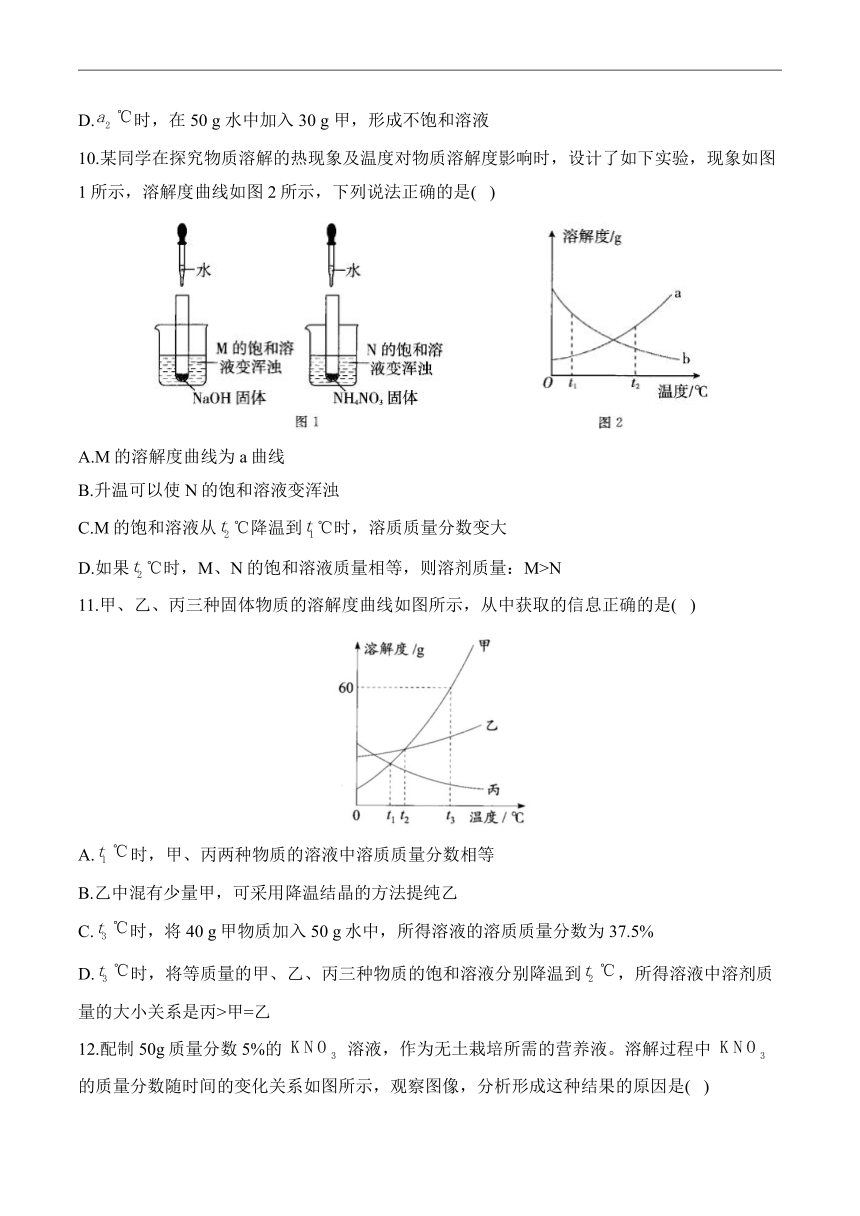 D.$a_2$ ℃时，在 50 g 水中加入 30 g 甲，形成不饱和溶液

10.某同学在探究物质溶解的热现象及温度对物质溶解度影响时，设计了如下实验，现象如图 1 所示，溶解度曲线如图 2 所示，下列说法正确的是(   )

水
M 的饱和溶液变浑浊
NaOH 固体
水
N 的饱和溶液变浑浊
$NH_4NO_3$ 固体
图 1

溶解度/g
a
b
O $t_1$ $t_2$ 温度/℃
图 2

A.M 的溶解度曲线为 a 曲线

B.升温可以使 N 的饱和溶液变浑浊

C.M 的饱和溶液从 $t_2$ ℃降温到 $t_1$ ℃时，溶质质量分数变大

D.如果 $t_2$ ℃时，M、N 的饱和溶液质量相等，则溶剂质量：M>N

11.甲、乙、丙三种固体物质的溶解度曲线如图所示，从中获取的信息正确的是(   )

溶解度/g
甲
60
乙
丙
0 $t_1$ $t_2$ $t_3$ 温度/℃

A. $t_1$ ℃时，甲、丙两种物质的溶液中溶质质量分数相等

B.乙中混有少量甲，可采用降温结晶的方法提纯乙

C. $t_3$ ℃时，将 40 g 甲物质加入 50 g 水中，所得溶液的溶质质量分数为 37.5%

D. $t_3$ ℃时，将等质量的甲、乙、丙三种物质的饱和溶液分别降温到 $t_2$ ℃，所得溶液中溶剂质量的大小关系是丙>甲=乙

12.配制 50g 质量分数 5%的 $KNO_3$ 溶液，作为无土栽培所需的营养液。溶解过程中 $KNO_3$ 的质量分数随时间的变化关系如图所示，观察图像，分析形成这种结果的原因是(   )